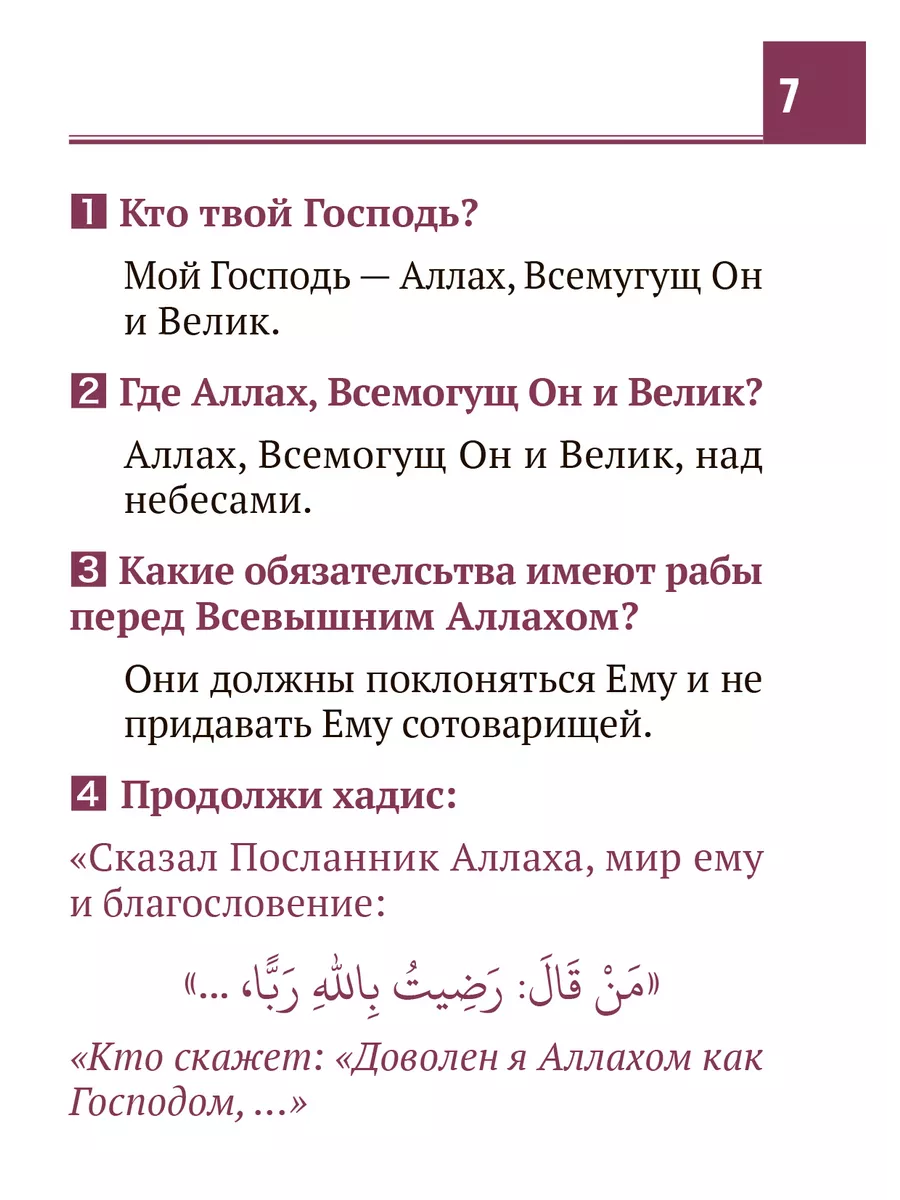 7

1 Кто твой Господь?

Мой Господь — Аллах, Всемугущ Он и Велик.

2 Где Аллах, Всемогущ Он и Велик?

Аллах, Всемогущ Он и Велик, над небесами.

3 Какие обязателсьтва имеют рабы перед Всевышним Аллахом?

Они должны поклоняться Ему и не придавать Ему сотоварищей.

4 Продолжи хадис:

«Сказал Посланник Аллаха, мир ему и благословение:

«مَنْ قَالَ: رَضِيتُ بِاللهِ رَبًّا، ...»

«Кто скажет: «Доволен я Аллахом как Господом, ...»